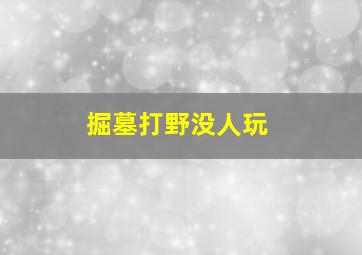 掘墓打野没人玩